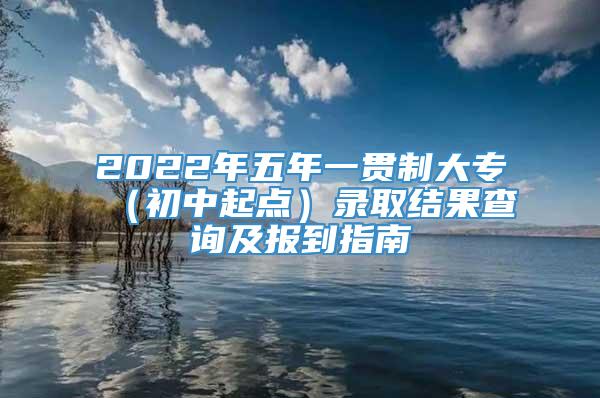 2022年五年一贯制大专（初中起点）录取结果查询及报到指南